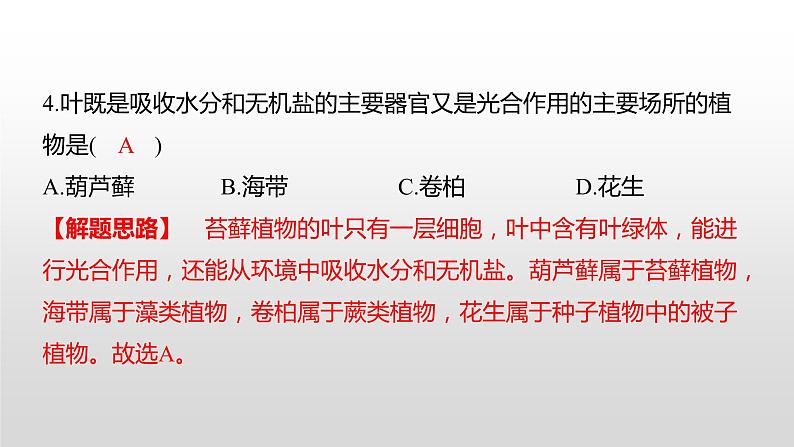 4.叶既是吸收水分和无机盐的主要器官又是光合作用的主要场所的植物是(　A　)

A.葫芦藓　　B.海带　　C.卷柏　　D.花生

【解题思路】　苔藓植物的叶只有一层细胞，叶中含有叶绿体，能进行光合作用，还能从环境中吸收水分和无机盐。葫芦藓属于苔藓植物，海带属于藻类植物，卷柏属于蕨类植物，花生属于种子植物中的被子植物。故选A。